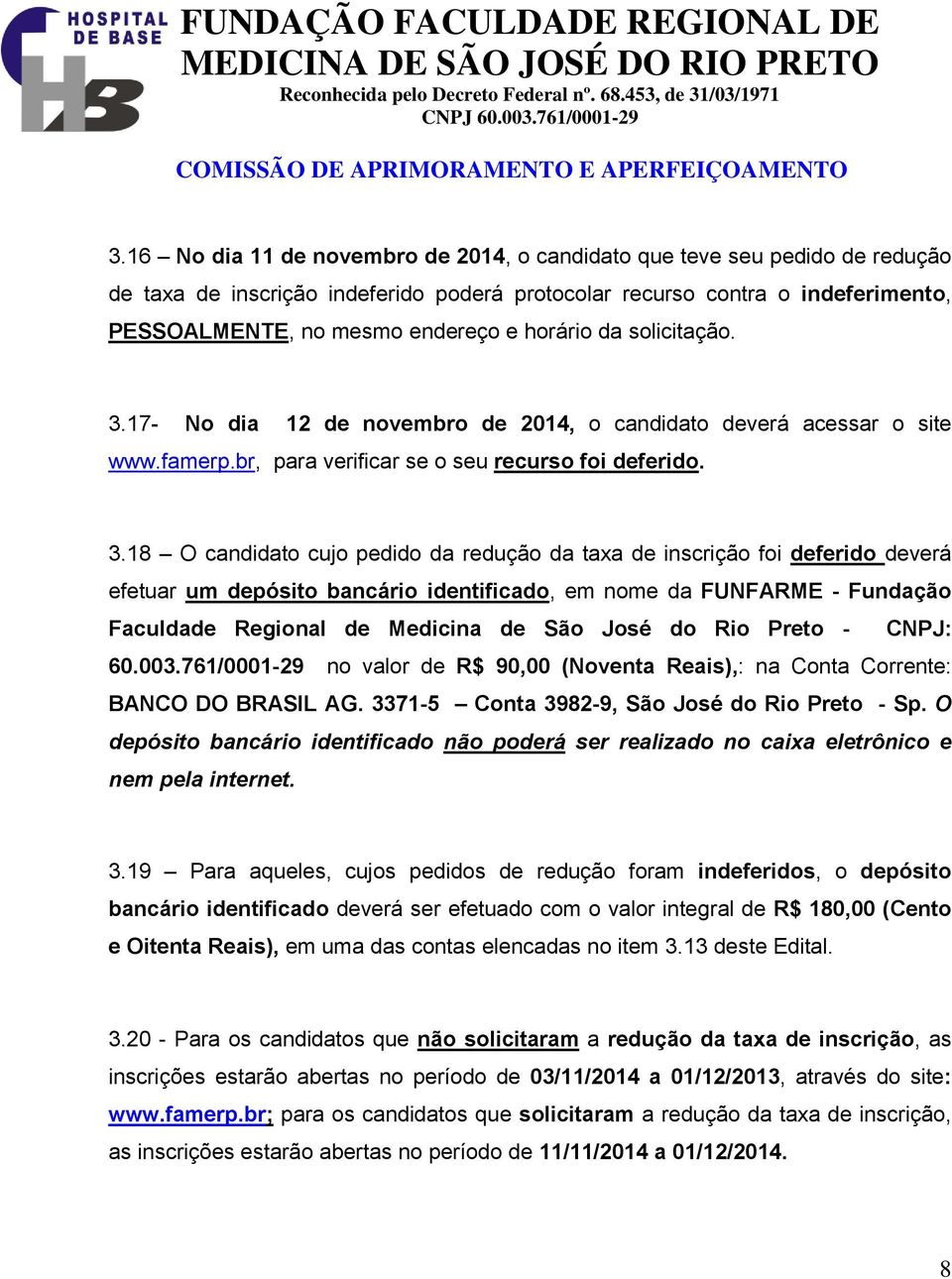 HOSPITAL DE BASE

HB

FUNDAÇÃO FACULDADE REGIONAL DE MEDICINA DE SÃO JOSÉ DO RIO PRETO
Reconhecida pelo Decreto Federal nº. 68.453, de 31/03/1971
CNPJ 60.003.761/0001-29

COMISSÃO DE APRIMORAMENTO E APERFEIÇOAMENTO

3.16 – No dia 11 de novembro de 2014, o candidato que teve seu pedido de redução de taxa de inscrição indeferido poderá protocolar recurso contra o indeferimento, PESSOALMENTE, no mesmo endereço e horário da solicitação.

3.17- No dia 12 de novembro de 2014, o candidato deverá acessar o site www.famerp.br, para verificar se o seu recurso foi deferido.

3.18 – O candidato cujo pedido da redução da taxa de inscrição foi deferido deverá efetuar um depósito bancário identificado, em nome da FUNFARME - Fundação Faculdade Regional de Medicina de São José do Rio Preto - CNPJ: 60.003.761/0001-29 no valor de R$ 90,00 (Noventa Reais),: na Conta Corrente: BANCO DO BRASIL AG. 3371-5 – Conta 3982-9, São José do Rio Preto - Sp. O depósito bancário identificado não poderá ser realizado no caixa eletrônico e nem pela internet.

3.19 – Para aqueles, cujos pedidos de redução foram indeferidos, o depósito bancário identificado deverá ser efetuado com o valor integral de R$ 180,00 (Cento e Oitenta Reais), em uma das contas elencadas no item 3.13 deste Edital.

3.20 - Para os candidatos que não solicitaram a redução da taxa de inscrição, as inscrições estarão abertas no período de 03/11/2014 a 01/12/2013, através do site: www.famerp.br; para os candidatos que solicitaram a redução da taxa de inscrição, as inscrições estarão abertas no período de 11/11/2014 a 01/12/2014.

8